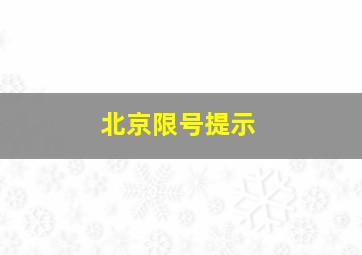 北京限号提示